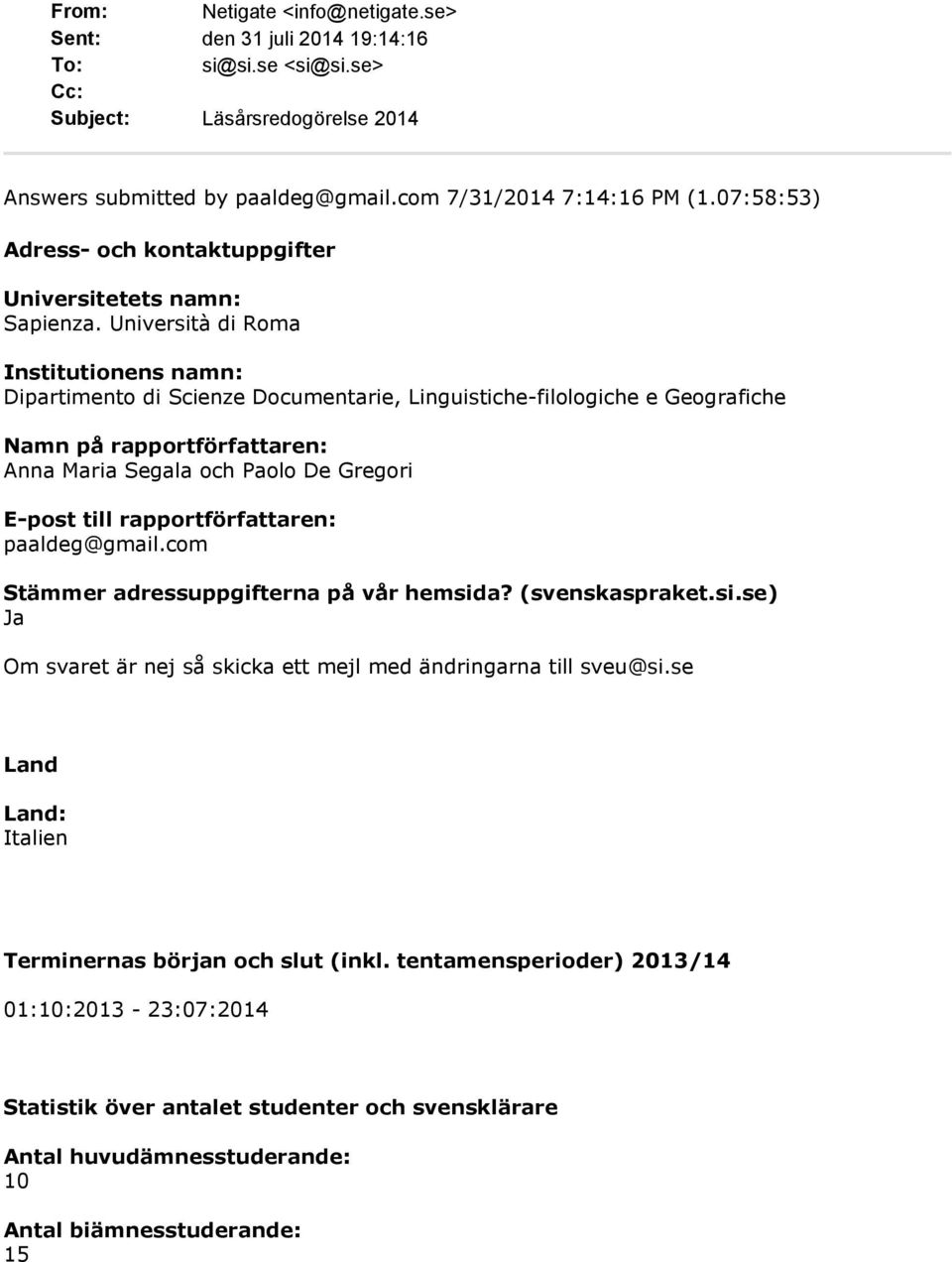 From: Netigate <info@netigate.se>
Sent: den 31 juli 2014 19:14:16
To: si@si.se <si@si.se>
Cc:
Subject: Läsårsredogörelse 2014

Answers submitted by paaldeg@gmail.com 7/31/2014 7:14:16 PM (1.07:58:53)

Adress- och kontaktuppgifter

Universitetets namn:
Sapienza. Università di Roma

Institutionens namn:
Dipartimento di Scienze Documentarie, Linguistiche-filologiche e Geografiche

Namn på rapportförfattaren:
Anna Maria Segala och Paolo De Gregori

E-post till rapportförfattaren:
paaldeg@gmail.com

Stämmer adressuppgifterna på vår hemsida? (svenskaspraket.si.se)
Ja

Om svaret är nej så skicka ett mejl med ändringarna till sveu@si.se

Land

Land:
Italien

Terminernas början och slut (inkl. tentamensperioder) 2013/14

01:10:2013 - 23:07:2014

Statistik över antalet studenter och svensklärare

Antal huvudämnesstuderande:
10

Antal biämnesstuderande:
15